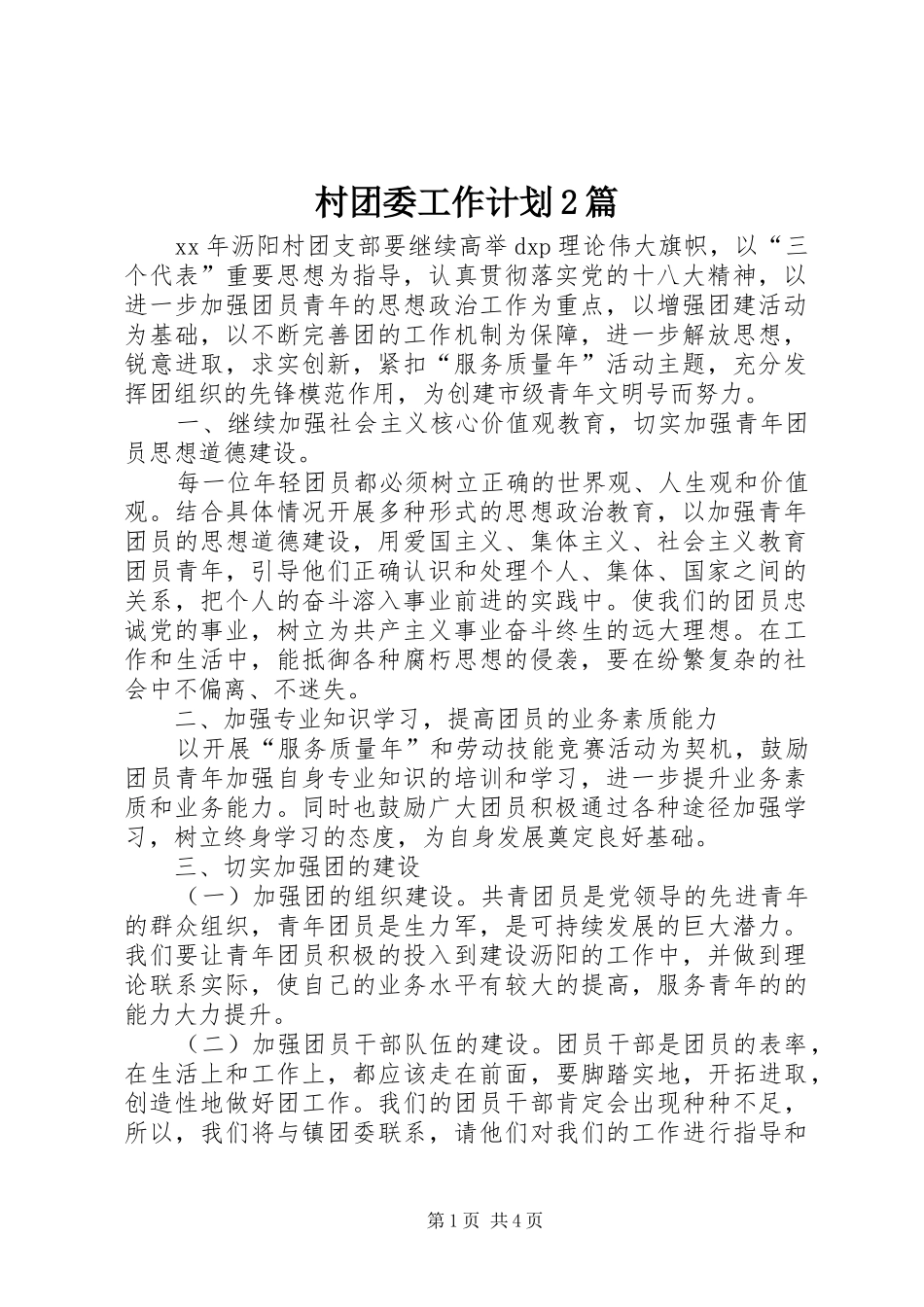 村团委工作计划2篇

xx年沥阳村团支部要继续高举dxp理论伟大旗帜，以“三个代表”重要思想为指导，认真贯彻落实党的十八大精神，以进一步加强团员青年的思想政治工作为重点，以增强团建活动为基础，以不断完善团的工作机制为保障，进一步解放思想，锐意进取，求实创新，紧扣“服务质量年”活动主题，充分发挥团组织的先锋模范作用，为创建市级青年文明号而努力。

一、继续加强社会主义核心价值观教育，切实加强青年团员思想道德建设。

每一位年轻团员都必须树立正确的世界观、人生观和价值观。结合具体情况开展多种形式的思想政治教育，以加强青年团员的思想道德建设，用爱国主义、集体主义、社会主义教育团员青年，引导他们正确认识和处理个人、集体、国家之间的关系，把个人的奋斗溶入事业前进的实践中。使我们的团员忠诚党的事业，树立为共产主义事业奋斗终生的远大理想。在工作和生活中，能抵御各种腐朽思想的侵袭，要在纷繁复杂的社会中不偏离、不迷失。

二、加强专业知识学习，提高团员的业务素质能力

以开展“服务质量年”和劳动技能竞赛活动为契机，鼓励团员青年加强自身专业知识的培训和学习，进一步提升业务素质和业务能力。同时也鼓励广大团员积极通过各种途径加强学习，树立终身学习的态度，为自身发展奠定良好基础。

三、切实加强团的建设

（一）加强团的组织建设。共青团员是党领导的先进青年的群众组织，青年团员是生力军，是可持续发展的巨大潜力。我们要让青年团员积极的投入到建设沥阳的工作中，并做到理论联系实际，使自己的业务水平有较大的提高，服务青年的的能力大力提升。

（二）加强团员干部队伍的建设。团员干部是团员的表率，在生活上和工作上，都应该走在前面，要脚踏实地，开拓进取，创造性地做好团工作。我们的团员干部肯定会出现种种不足，所以，我们将与镇团委联系，请他们对我们的工作进行指导和

第1页 共4页